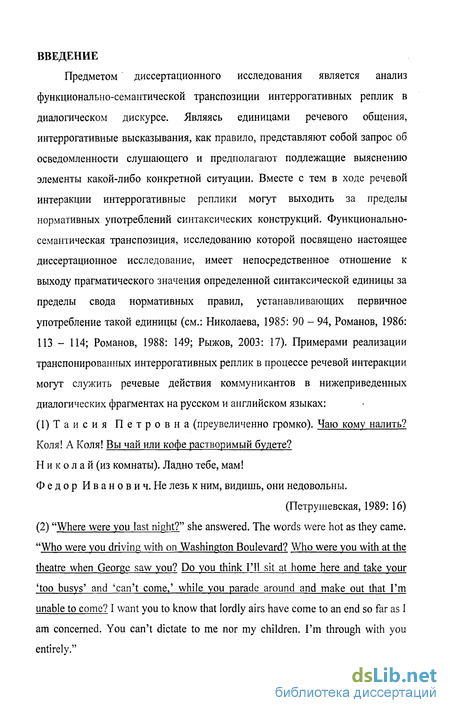 ВВЕДЕНИЕ

Предметом диссертационного исследования является анализ функционально-семантической транспозиции интеррогативных реплик в диалогическом дискурсе. Являясь единицами речевого общения, интеррогативные высказывания, как правило, представляют собой запрос об осведомленности слушающего и предполагают подлежащие выяснению элементы какой-либо конкретной ситуации. Вместе с тем в ходе речевой интеракции интеррогативные реплики могут выходить за пределы нормативных употреблений синтаксических конструкций. Функционально-семантическая транспозиция, исследованию которой посвящено настоящее диссертационное исследование, имеет непосредственное отношение к выходу прагматического значения определенной синтаксической единицы за пределы свода нормативных правил, устанавливающих первичное употребление такой единицы (см.: Николаева, 1985: 90 – 94, Романов, 1986: 113 – 114; Романов, 1988: 149; Рыжов, 2003: 17). Примерами реализации транспонированных интеррогативных реплик в процессе речевой интеракции могут служить речевые действия коммуникантов в нижеприведенных диалогических фрагментах на русском и английском языках:

(1) Таисия Петровна (преувеличенно громко). Чаю кому налить? Коля! А Коля! Вы чай или кофе растворимый будете?

Николай (из комнаты). Ладно тебе, мам!

Федор Иванович. Не лезь к ним, видишь, они недовольны.

(Петрушевская, 1989: 16)

(2) "Where were you last night?" she answered. The words were hot as they came. "Who were you driving with on Washington Boulevard? Who were you with at the theatre when George saw you? Do you think I'll sit at home here and take your 'too busys' and 'can't come,' while you parade around and make out that I'm unable to come? I want you to know that lordly airs have come to an end so far as I am concerned. You can't dictate to me nor my children. I'm through with you entirely."

dsLib.net
библиотека диссертаций